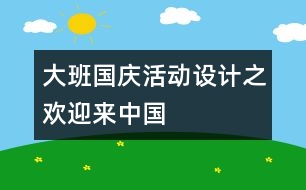 大班国庆活动设计之欢迎来中国